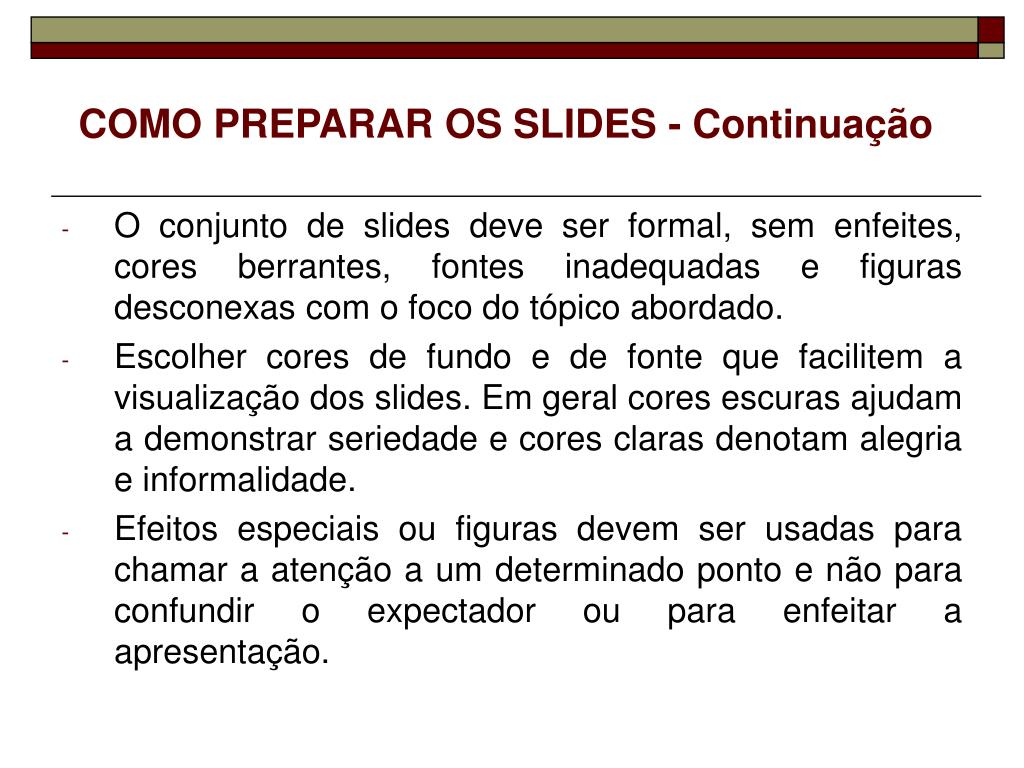 COMO PREPARAR OS SLIDES - Continuação

- O conjunto de slides deve ser formal, sem enfeites, cores berrantes, fontes inadequadas e figuras desconexas com o foco do tópico abordado.

- Escolher cores de fundo e de fonte que facilitem a visualização dos slides. Em geral cores escuras ajudam a demonstrar seriedade e cores claras denotam alegria e informalidade.

- Efeitos especiais ou figuras devem ser usadas para chamar a atenção a um determinado ponto e não para confundir o expectador ou para enfeitar a apresentação.